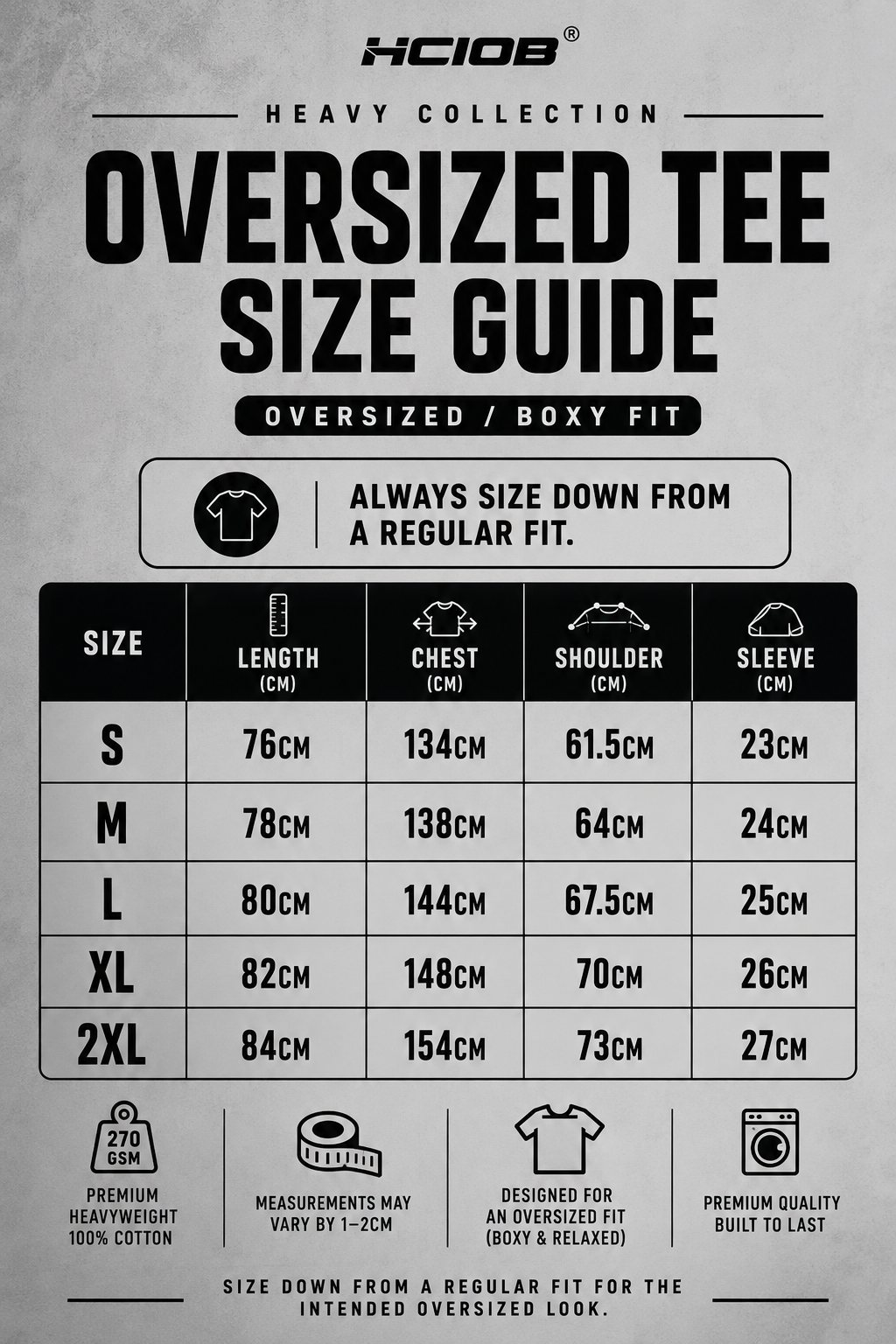 HCIOB®

HEAVY COLLECTION

OVERSIZED TEE SIZE GUIDE

OVERSIZED / BOXY FIT

ALWAYS SIZE DOWN FROM A REGULAR FIT.

| SIZE | LENGTH (CM) | CHEST (CM) | SHOULDER (CM) | SLEEVE (CM) |
|---|---|---|---|---|
| S | 76CM | 134CM | 61.5CM | 23CM |
| M | 78CM | 138CM | 64CM | 24CM |
| L | 80CM | 144CM | 67.5CM | 25CM |
| XL | 82CM | 148CM | 70CM | 26CM |
| 2XL | 84CM | 154CM | 73CM | 27CM |

270 GSM

PREMIUM HEAVYWEIGHT 100% COTTON

MEASUREMENTS MAY VARY BY 1–2CM

DESIGNED FOR AN OVERSIZED FIT (BOXY & RELAXED)

PREMIUM QUALITY BUILT TO LAST

SIZE DOWN FROM A REGULAR FIT FOR THE INTENDED OVERSIZED LOOK.